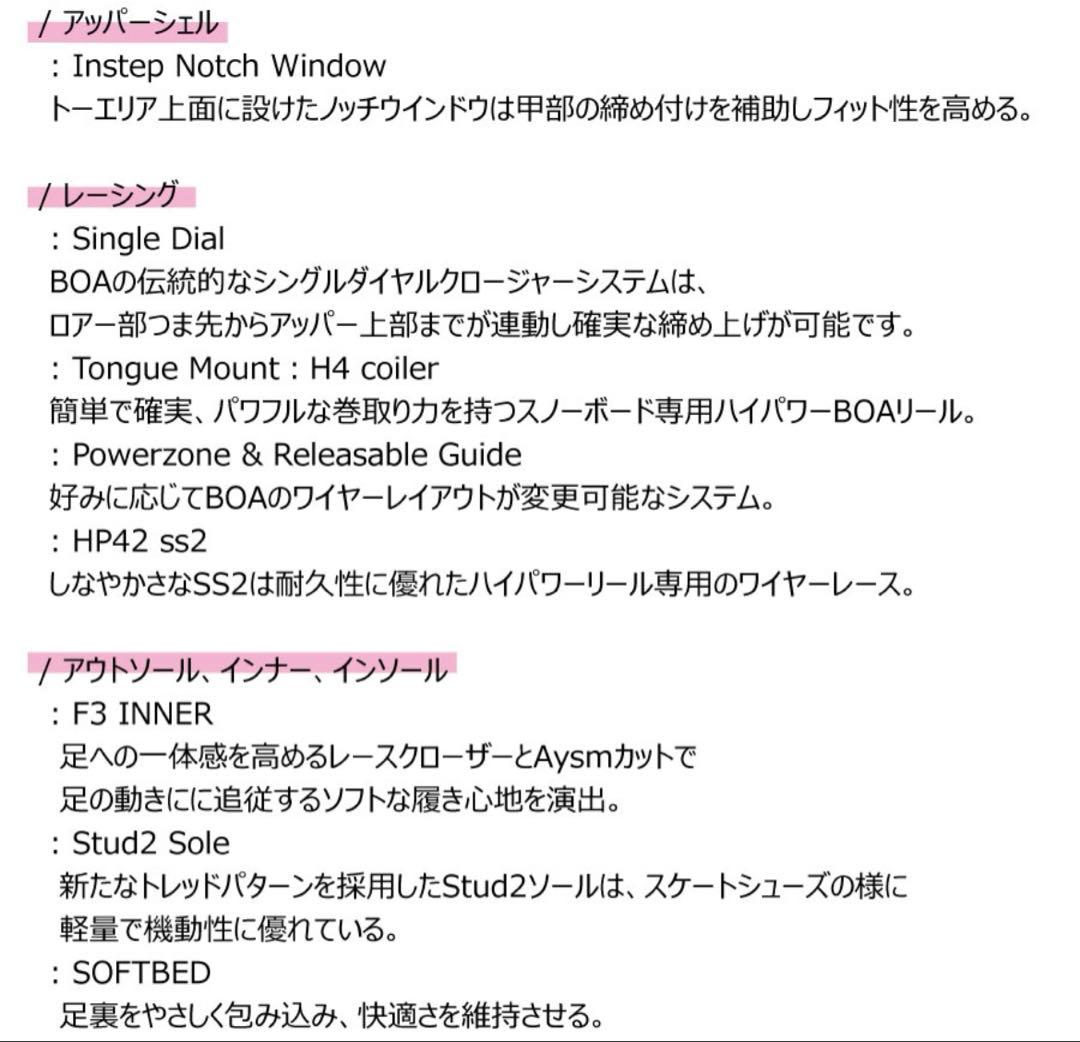 / アッパーシェル
: Instep Notch Window
トーエリア上面に設けたノッチウインドウは甲部の締め付けを補助しフィット性を高める。

/ レーシング
: Single Dial
BOAの伝統的なシングルダイヤルクロージャーシステムは、
ロアー部つま先からアッパー上部までが連動し確実な締め上げが可能です。
: Tongue Mount : H4 coiler
簡単で確実、パワフルな巻取り力を持つスノーボード専用ハイパワーBOAリール。
: Powerzone & Releasable Guide
好みに応じてBOAのワイヤーレイアウトが変更可能なシステム。
: HP42 ss2
しなやかさなSS2は耐久性に優れたハイパワーリール専用のワイヤーレース。

/ アウトソール、インナー、インソール
: F3 INNER
足への一体感を高めるレースクローザーとAysmカットで
足の動きにに追従するソフトな履き心地を演出。
: Stud2 Sole
新たなトレッドパターンを採用したStud2ソールは、スケートシューズの様に
軽量で機動性に優れている。
: SOFTBED
足裏をやさしく包み込み、快適さを維持させる。